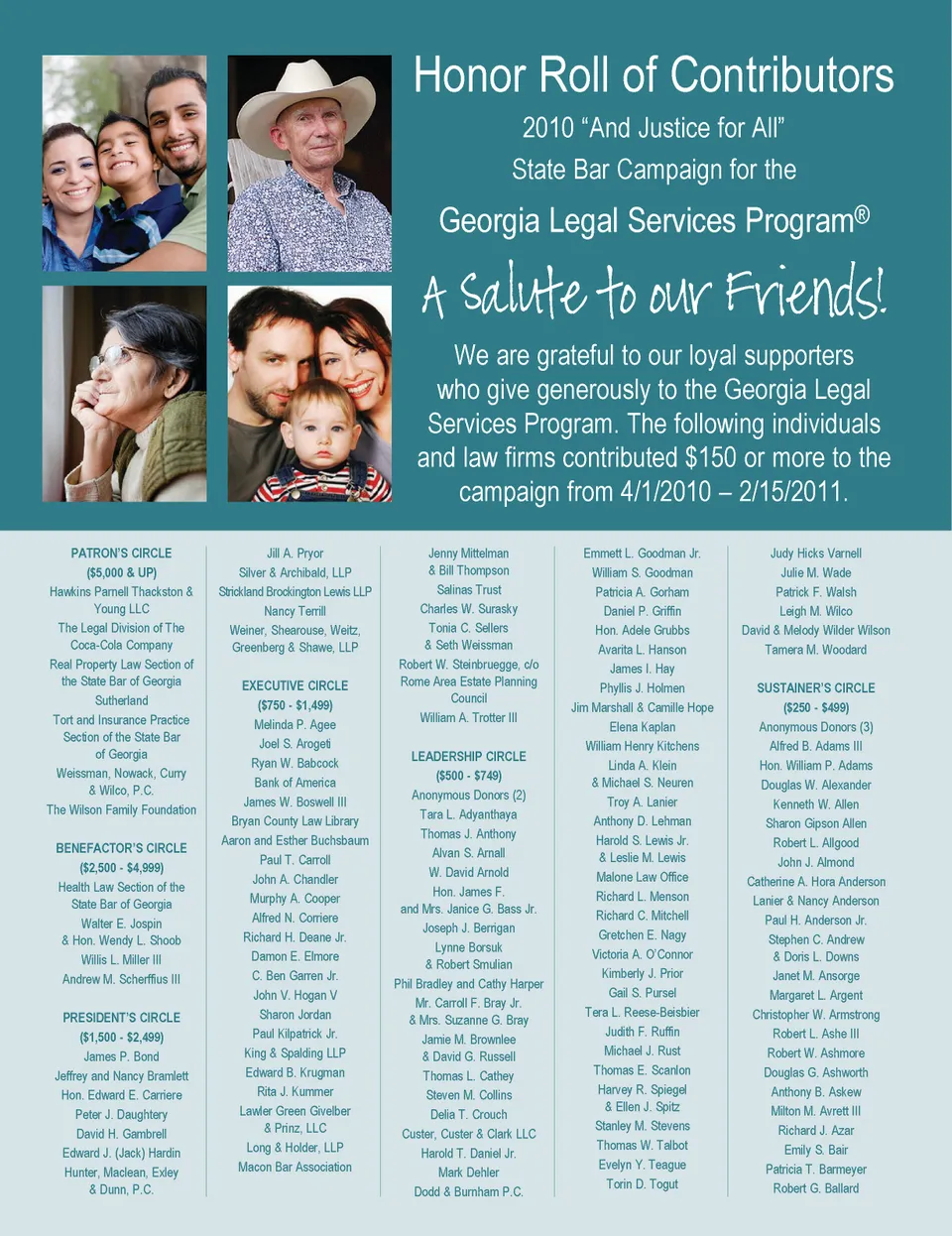 Honor Roll of Contributors

2010 "And Justice for All"
State Bar Campaign for the
Georgia Legal Services Program®

A Salute to our Friends!

We are grateful to our loyal supporters who give generously to the Georgia Legal Services Program. The following individuals and law firms contributed $150 or more to the campaign from 4/1/2010 – 2/15/2011.

PATRON'S CIRCLE
($5,000 & UP)
Hawkins Parnell Thackston & Young LLC
The Legal Division of The Coca-Cola Company
Real Property Law Section of the State Bar of Georgia
Sutherland
Tort and Insurance Practice Section of the State Bar of Georgia
Weissman, Nowack, Curry & Wilco, P.C.
The Wilson Family Foundation

BENEFACTOR'S CIRCLE
($2,500 - $4,999)
Health Law Section of the State Bar of Georgia
Walter E. Jospin
& Hon. Wendy L. Shoob
Willis L. Miller III
Andrew M. Scherffius III

PRESIDENT'S CIRCLE
($1,500 - $2,499)
James P. Bond
Jeffrey and Nancy Bramlett
Hon. Edward E. Carriere
Peter J. Daughtery
David H. Gambrell
Edward J. (Jack) Hardin
Hunter, Maclean, Exley & Dunn, P.C.

Jill A. Pryor
Silver & Archibald, LLP
Strickland Brockington Lewis LLP
Nancy Terrill
Weiner, Shearouse, Weitz, Greenberg & Shawe, LLP

EXECUTIVE CIRCLE
($750 - $1,499)
Melinda P. Agee
Joel S. Arogeti
Ryan W. Babcock
Bank of America
James W. Boswell III
Bryan County Law Library
Aaron and Esther Buchsbaum
Paul T. Carroll
John A. Chandler
Murphy A. Cooper
Alfred N. Corriere
Richard H. Deane Jr.
Damon E. Elmore
C. Ben Garren Jr.
John V. Hogan V
Sharon Jordan
Paul Kilpatrick Jr.
King & Spalding LLP
Edward B. Krugman
Rita J. Kummer
Lawler Green Givelber & Prinz, LLC
Long & Holder, LLP
Macon Bar Association

Jenny Mittelman
& Bill Thompson
Salinas Trust
Charles W. Surasky
Tonia C. Sellers
& Seth Weissman
Robert W. Steinbruegge, c/o Rome Area Estate Planning Council
William A. Trotter III

LEADERSHIP CIRCLE
($500 - $749)
Anonymous Donors (2)
Tara L. Adyanthaya
Thomas J. Anthony
Alvan S. Arnall
W. David Arnold
Hon. James F. and Mrs. Janice G. Bass Jr.
Joseph J. Berrigan
Lynne Borsuk
& Robert Smulian
Phil Bradley and Cathy Harper
Mr. Carroll F. Bray Jr.
& Mrs. Suzanne G. Bray
Jamie M. Brownlee
& David G. Russell
Thomas L. Cathey
Steven M. Collins
Delia T. Crouch
Custer, Custer & Clark LLC
Harold T. Daniel Jr.
Mark Dehler
Dodd & Burnham P.C.

Emmett L. Goodman Jr.
William S. Goodman
Patricia A. Gorham
Daniel P. Griffin
Hon. Adele Grubbs
Avarita L. Hanson
James I. Hay
Phyllis J. Holmen
Jim Marshall & Camille Hope
Elena Kaplan
William Henry Kitchens
Linda A. Klein
& Michael S. Neuren
Troy A. Lanier
Anthony D. Lehman
Harold S. Lewis Jr.
& Leslie M. Lewis
Malone Law Office
Richard L. Menson
Richard C. Mitchell
Gretchen E. Nagy
Victoria A. O'Connor
Kimberly J. Prior
Gail S. Pursel
Tera L. Reese-Beisbier
Judith F. Ruffin
Michael J. Rust
Thomas E. Scanlon
Harvey R. Spiegel
& Ellen J. Spitz
Stanley M. Stevens
Thomas W. Talbot
Evelyn Y. Teague
Torin D. Togut

Judy Hicks Varnell
Julie M. Wade
Patrick F. Walsh
Leigh M. Wilco
David & Melody Wilder Wilson
Tamera M. Woodard

SUSTAINER'S CIRCLE
($250 - $499)
Anonymous Donors (3)
Alfred B. Adams III
Hon. William P. Adams
Douglas W. Alexander
Kenneth W. Allen
Sharon Gipson Allen
Robert L. Allgood
John J. Almond
Catherine A. Hora Anderson
Lanier & Nancy Anderson
Paul H. Anderson Jr.
Stephen C. Andrew
& Doris L. Downs
Janet M. Ansorge
Margaret L. Argent
Christopher W. Armstrong
Robert L. Ashe III
Robert W. Ashmore
Douglas G. Ashworth
Anthony B. Askew
Milton M. Avrett III
Richard J. Azar
Emily S. Bair
Patricia T. Barmeyer
Robert G. Ballard